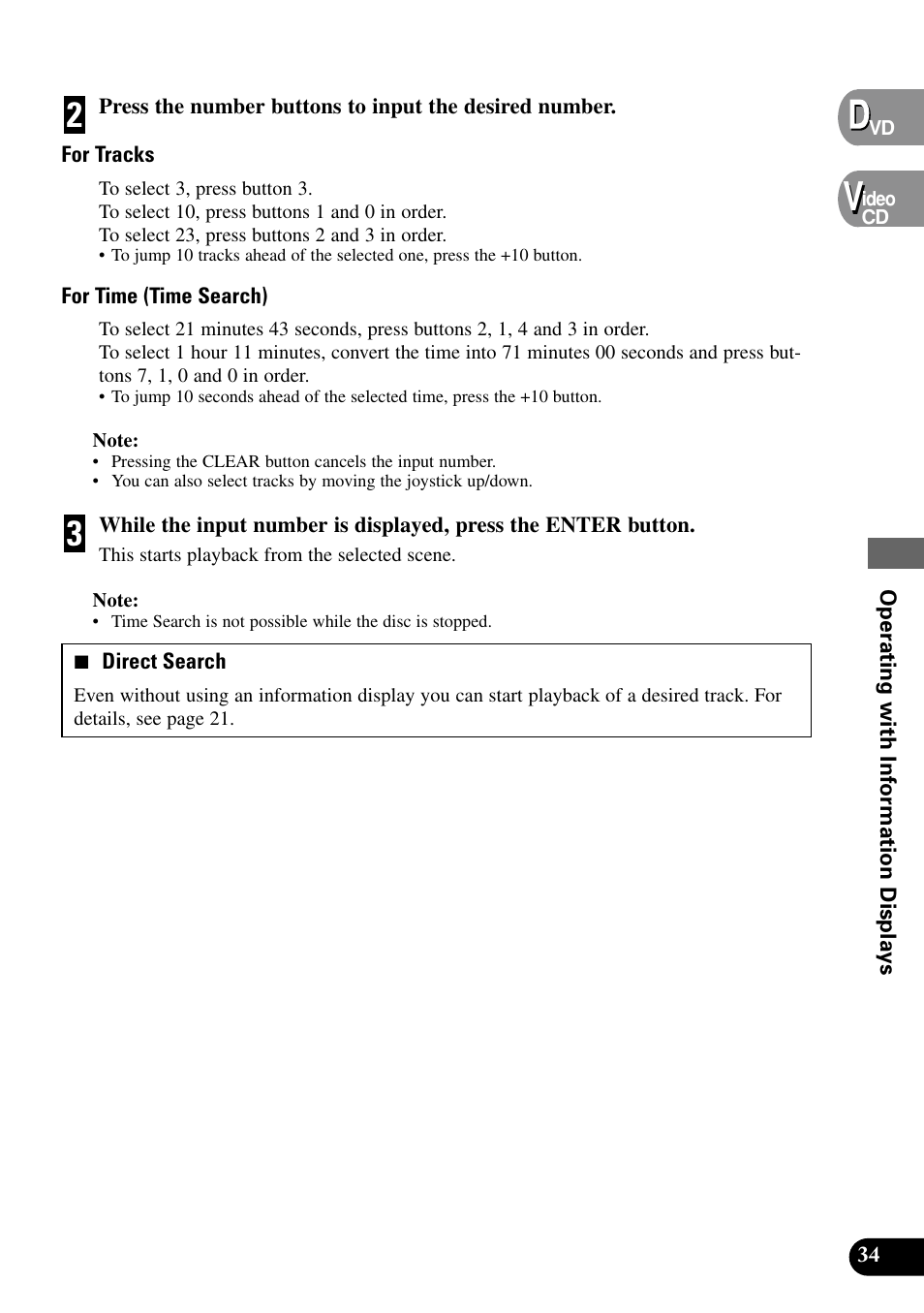 2 Press the number buttons to input the desired number.

For Tracks

To select 3, press button 3.
To select 10, press buttons 1 and 0 in order.
To select 23, press buttons 2 and 3 in order.
• To jump 10 tracks ahead of the selected one, press the +10 button.

For Time (Time Search)

To select 21 minutes 43 seconds, press buttons 2, 1, 4 and 3 in order.
To select 1 hour 11 minutes, convert the time into 71 minutes 00 seconds and press buttons 7, 1, 0 and 0 in order.
• To jump 10 seconds ahead of the selected time, press the +10 button.

Note:
• Pressing the CLEAR button cancels the input number.
• You can also select tracks by moving the joystick up/down.

3 While the input number is displayed, press the ENTER button.
This starts playback from the selected scene.

Note:
• Time Search is not possible while the disc is stopped.

■ Direct Search
Even without using an information display you can start playback of a desired track. For details, see page 21.

DVD
Video CD
Operating with Information Displays
34